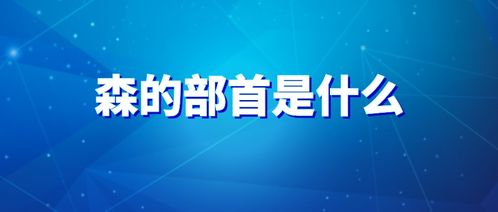 森的部首是什么